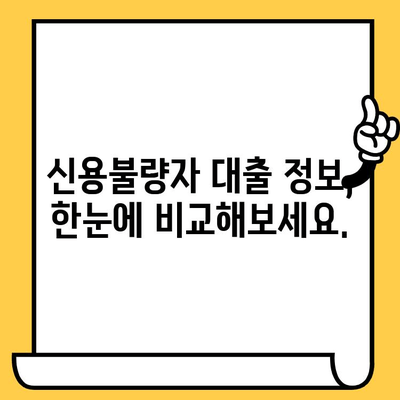 신용불량자 대출 정보, 한눈에 비교해보세요.